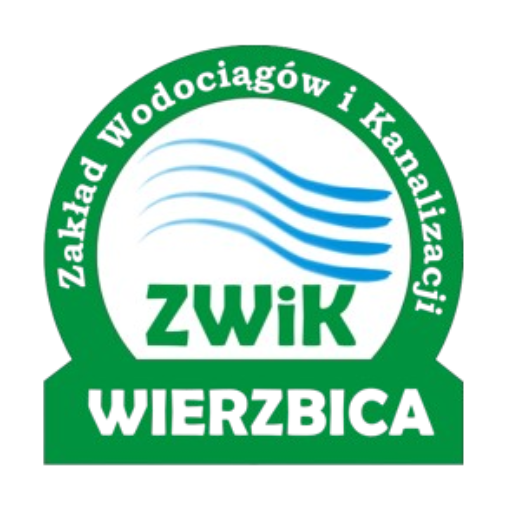 Zakład Wodociągów i Kanalizacji

ZWiK

WIERZBICA